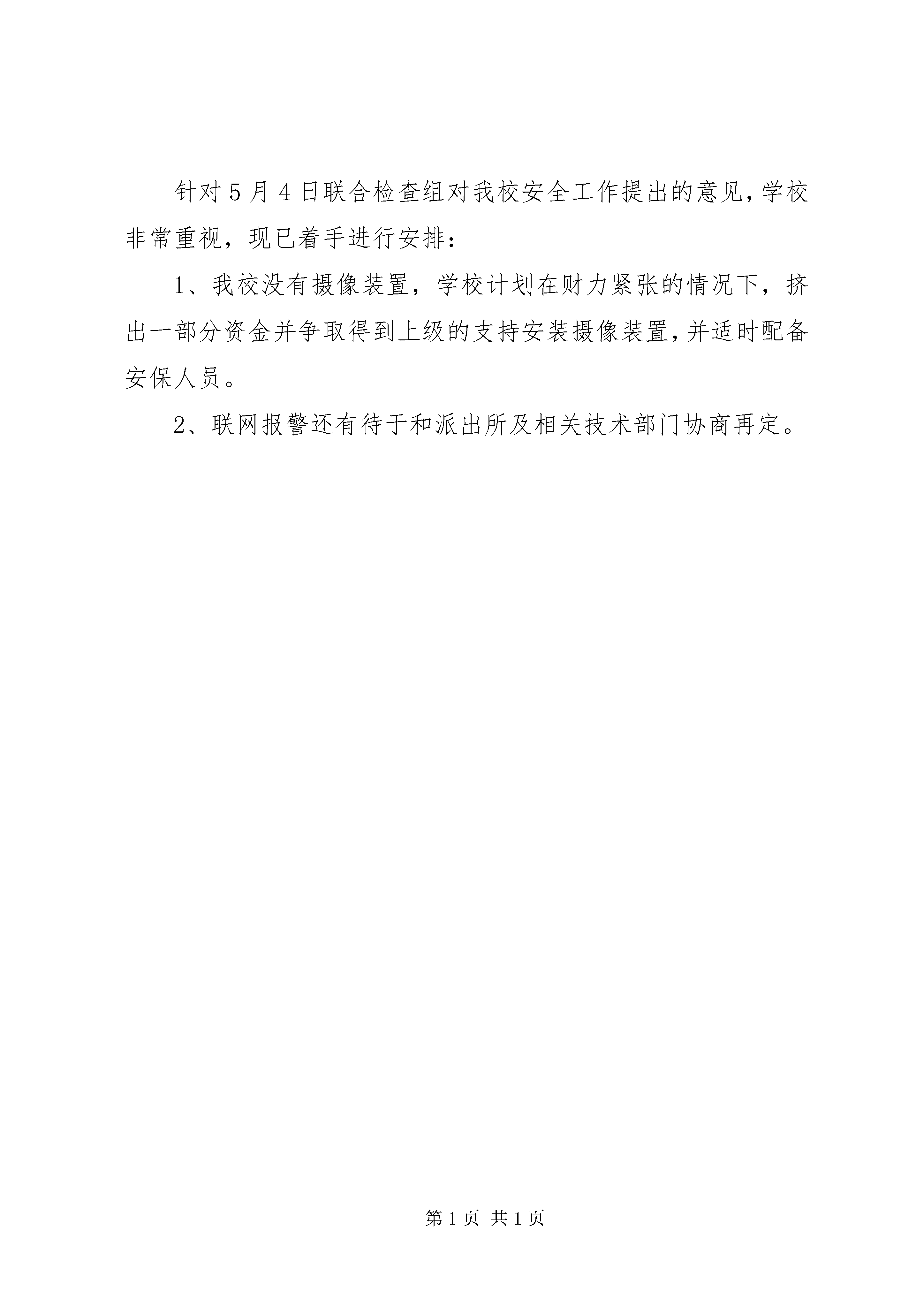 针对5月4日联合检查组对我校安全工作提出的意见，学校非常重视，现已着手进行安排：

1、我校没有摄像装置，学校计划在财力紧张的情况下，挤出一部分资金并争取得到上级的支持安装摄像装置，并适时配备安保人员。

2、联网报警还有待于和派出所及相关技术部门协商再定。

第1页 共1页